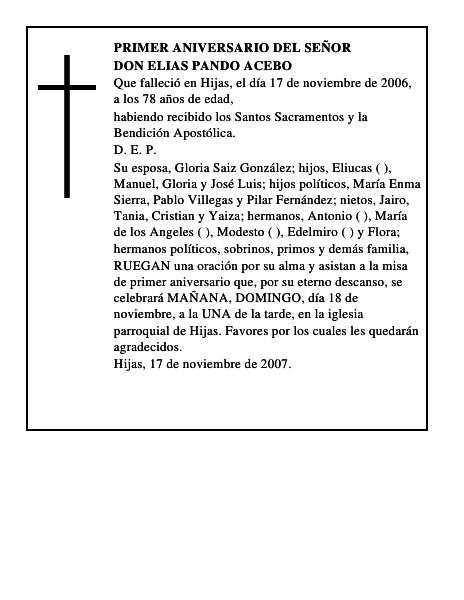 PRIMER ANIVERSARIO DEL SEÑOR
DON ELIAS PANDO ACEBO

Que falleció en Hijas, el día 17 de noviembre de 2006, a los 78 años de edad,

habiendo recibido los Santos Sacramentos y la Bendición Apostólica.

D. E. P.

Su esposa, Gloria Saiz González; hijos, Eliucas ( ), Manuel, Gloria y José Luis; hijos políticos, María Enma Sierra, Pablo Villegas y Pilar Fernández; nietos, Jairo, Tania, Cristian y Yaiza; hermanos, Antonio ( ), María de los Angeles ( ), Modesto ( ), Edelmiro ( ) y Flora; hermanos políticos, sobrinos, primos y demás familia, RUEGAN una oración por su alma y asistan a la misa de primer aniversario que, por su eterno descanso, se celebrará MAÑANA, DOMINGO, día 18 de noviembre, a la UNA de la tarde, en la iglesia parroquial de Hijas. Favores por los cuales les quedarán agradecidos.

Hijas, 17 de noviembre de 2007.